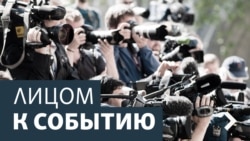 ЛИЦОМ
К СОБЫТИЮ